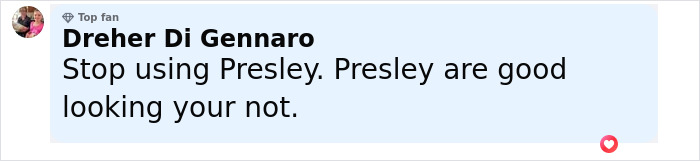 Top fan
Dreher Di Gennaro
Stop using Presley. Presley are good looking your not.